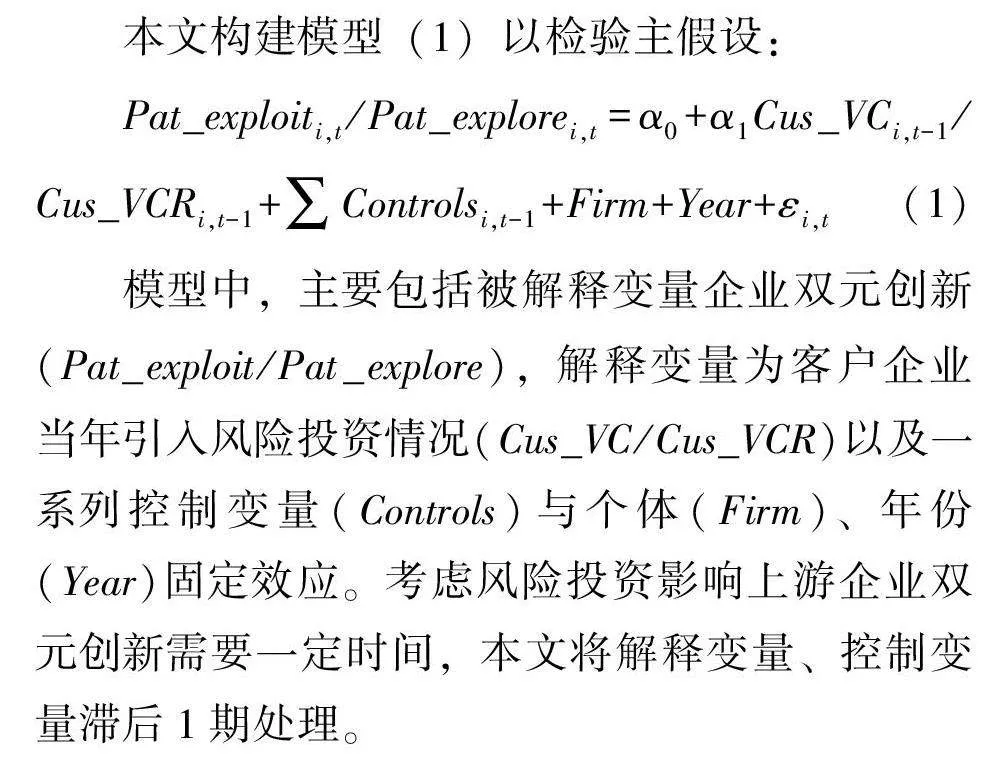 本文构建模型（1）以检验主假设：

$Pat\_exploit_{i,t}/Pat\_explore_{i,t}=\alpha_0+\alpha_1 Cus\_VC_{i,t-1}/Cus\_VCR_{i,t-1}+\sum Controls_{i,t-1}+Firm+Year+\varepsilon_{i,t}$ （1）

模型中，主要包括被解释变量企业双元创新（$Pat\_exploit/Pat\_explore$），解释变量为客户企业当年引入风险投资情况（$Cus\_VC/Cus\_VCR$）以及一系列控制变量（$Controls$）与个体（$Firm$）、年份（$Year$）固定效应。考虑风险投资影响上游企业双元创新需要一定时间，本文将解释变量、控制变量滞后 1 期处理。